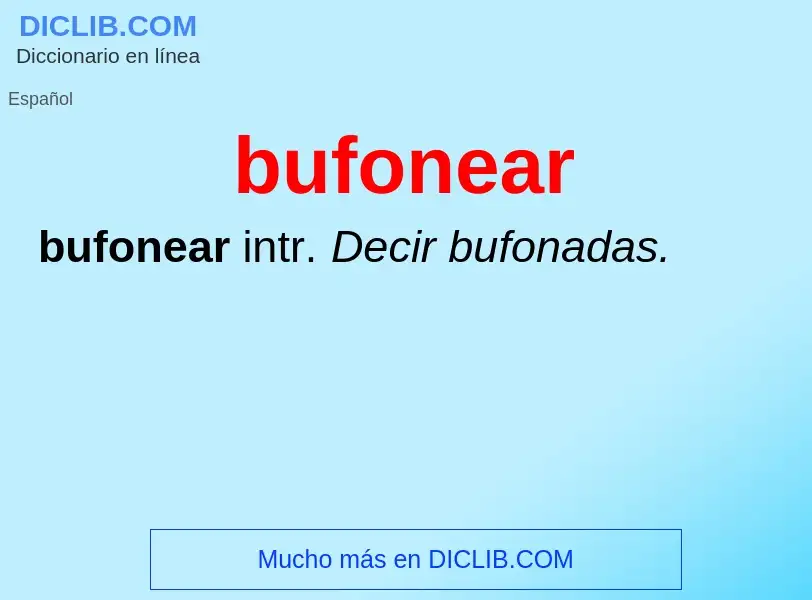 DICLIB.COM
Diccionario en línea

Español

bufonear

bufonear intr. Decir bufonadas.

Mucho más en DICLIB.COM